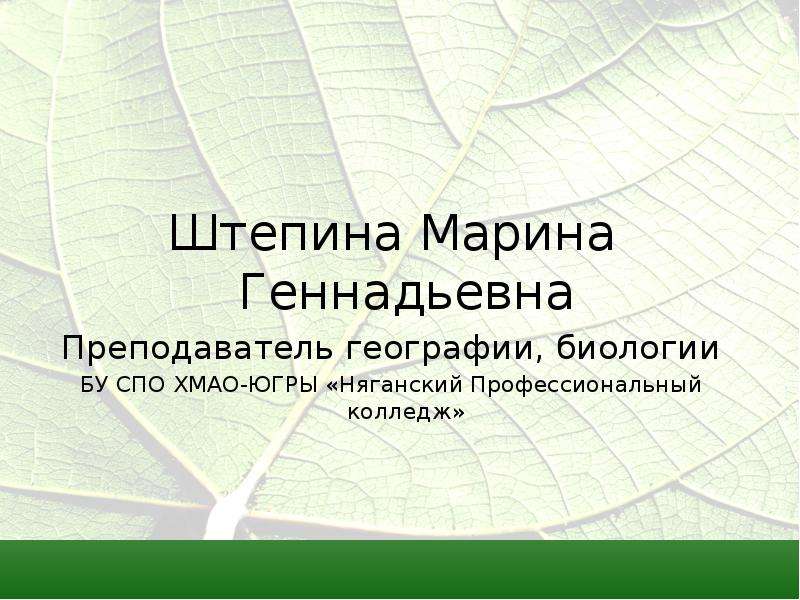 Штепина Марина Геннадьевна

Преподаватель географии, биологии

БУ СПО ХМАО-ЮГРЫ «Няганский Профессиональный колледж»